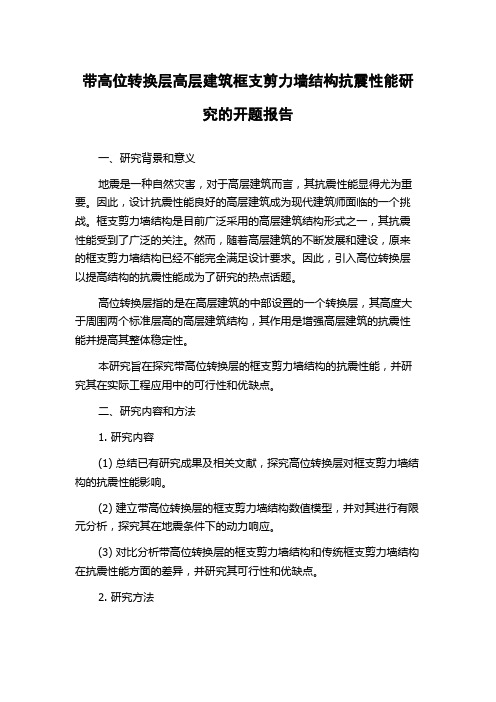 带高位转换层高层建筑框支剪力墙结构抗震性能研究的开题报告

一、研究背景和意义

地震是一种自然灾害，对于高层建筑而言，其抗震性能显得尤为重要。因此，设计抗震性能良好的高层建筑成为现代建筑师面临的一个挑战。框支剪力墙结构是目前广泛采用的高层建筑结构形式之一，其抗震性能受到了广泛的关注。然而，随着高层建筑的不断发展和建设，原来的框支剪力墙结构已经不能完全满足设计要求。因此，引入高位转换层以提高结构的抗震性能成为了研究的热点话题。

高位转换层指的是在高层建筑的中部设置的一个转换层，其高度大于周围两个标准层高的高层建筑结构，其作用是增强高层建筑的抗震性能并提高其整体稳定性。

本研究旨在探究带高位转换层的框支剪力墙结构的抗震性能，并研究其在实际工程应用中的可行性和优缺点。

二、研究内容和方法

1. 研究内容

(1) 总结已有研究成果及相关文献，探究高位转换层对框支剪力墙结构的抗震性能影响。

(2) 建立带高位转换层的框支剪力墙结构数值模型，并对其进行有限元分析，探究其在地震条件下的动力响应。

(3) 对比分析带高位转换层的框支剪力墙结构和传统框支剪力墙结构在抗震性能方面的差异，并研究其可行性和优缺点。

2. 研究方法